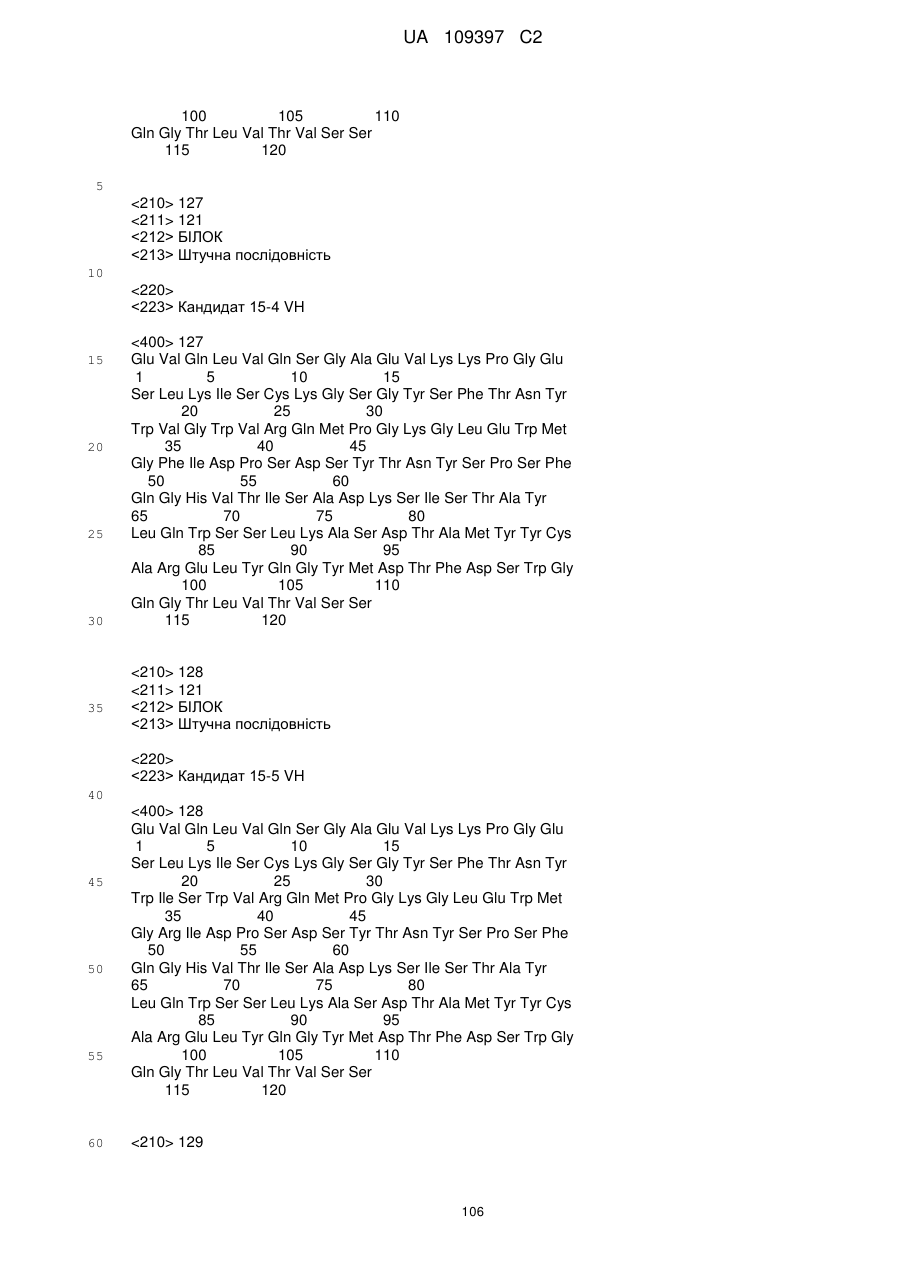 UA 109397 C2

100 105 110
Gln Gly Thr Leu Val Thr Val Ser Ser
115 120

5

<210> 127
<211> 121
<212> БІЛОК
<213> Штучна послідовність

10

<220>
<223> Кандидат 15-4 VH

<400> 127
15 Glu Val Gln Leu Val Gln Ser Gly Ala Glu Val Lys Lys Pro Gly Glu
1 5 10 15
Ser Leu Lys Ile Ser Cys Lys Gly Ser Gly Tyr Ser Phe Thr Asn Tyr
20 25 30
Trp Val Gly Trp Val Arg Gln Met Pro Gly Lys Gly Leu Glu Trp Met
20 35 40 45
Gly Phe Ile Asp Pro Ser Asp Ser Tyr Thr Asn Tyr Ser Pro Ser Phe
50 55 60
Gln Gly His Val Thr Ile Ser Ala Asp Lys Ser Ile Ser Thr Ala Tyr
65 70 75 80
25 Leu Gln Trp Ser Ser Leu Lys Ala Ser Asp Thr Ala Met Tyr Tyr Cys
85 90 95
Ala Arg Glu Leu Tyr Gln Gly Tyr Met Asp Thr Phe Asp Ser Trp Gly
100 105 110
Gln Gly Thr Leu Val Thr Val Ser Ser
30 115 120

<210> 128
<211> 121
35 <212> БІЛОК
<213> Штучна послідовність

<220>
<223> Кандидат 15-5 VH

40

<400> 128
Glu Val Gln Leu Val Gln Ser Gly Ala Glu Val Lys Lys Pro Gly Glu
1 5 10 15
Ser Leu Lys Ile Ser Cys Lys Gly Ser Gly Tyr Ser Phe Thr Asn Tyr
45 20 25 30
Trp Ile Ser Trp Val Arg Gln Met Pro Gly Lys Gly Leu Glu Trp Met
35 40 45
Gly Arg Ile Asp Pro Ser Asp Ser Tyr Thr Asn Tyr Ser Pro Ser Phe
50 55 60
50 Gln Gly His Val Thr Ile Ser Ala Asp Lys Ser Ile Ser Thr Ala Tyr
65 70 75 80
Leu Gln Trp Ser Ser Leu Lys Ala Ser Asp Thr Ala Met Tyr Tyr Cys
85 90 95
Ala Arg Glu Leu Tyr Gln Gly Tyr Met Asp Thr Phe Asp Ser Trp Gly
55 100 105 110
Gln Gly Thr Leu Val Thr Val Ser Ser
115 120

60 <210> 129

106